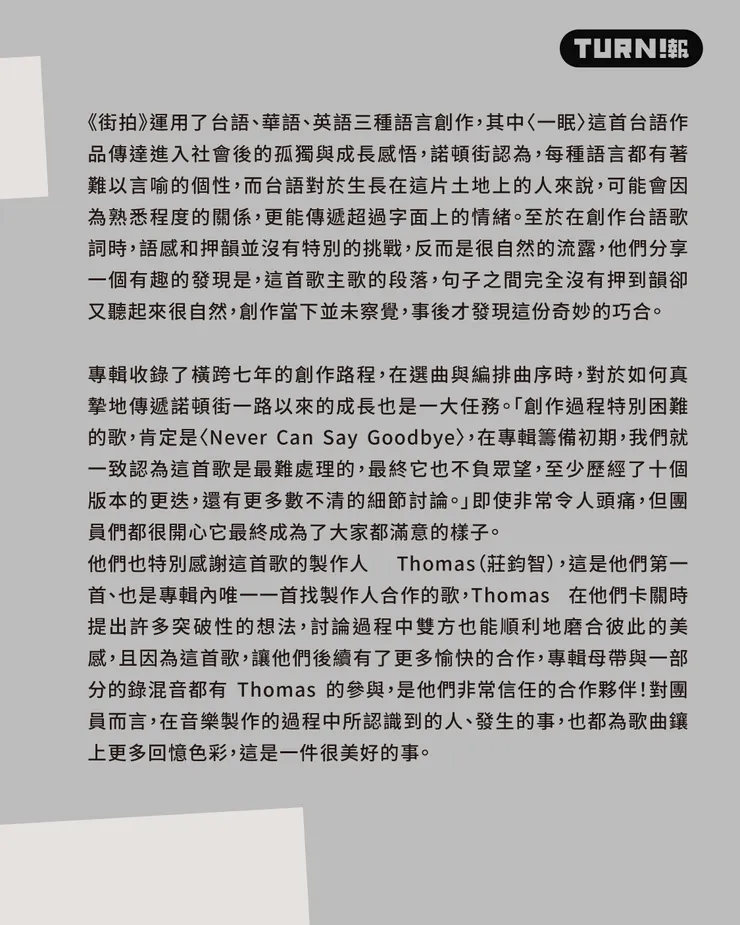 TURN!報

《街拍》運用了台語、華語、英語三種語言創作，其中〈一眠〉這首台語作品傳達進入社會後的孤獨與成長感悟，諾頓街認為，每種語言都有著難以言喻的個性，而台語對於生長在這片土地上的人來說，可能會因為熟悉程度的關係，更能傳遞超過字面上的情緒。至於在創作台語歌詞時，語感和押韻並沒有特別的挑戰，反而是很自然的流露，他們分享一個有趣的發現是，這首歌主歌的段落，句子之間完全沒有押到韻卻又聽起來很自然，創作當下並未察覺，事後才發現這份奇妙的巧合。

專輯收錄了橫跨七年的創作路程，在選曲與編排曲序時，對於如何真摯地傳遞諾頓街一路以來的成長也是一大任務。「創作過程特別困難的歌，肯定是〈Never Can Say Goodbye〉，在專輯籌備初期，我們就一致認為這首歌是最難處理的，最終它也不負眾望，至少歷經了十個版本的更迭，還有更多數不清的細節討論。」即使非常令人頭痛，但團員們都很開心它最終成為了大家都滿意的樣子。
他們也特別感謝這首歌的製作人 Thomas（莊鈞智），這是他們第一首、也是專輯內唯一一首找製作人合作的歌，Thomas 在他們卡關時提出許多突破性的想法，討論過程中雙方也能順利地磨合彼此的美感，且因為這首歌，讓他們後續有了更多愉快的合作，專輯母帶與一部分的錄混音都有 Thomas 的參與，是他們非常信任的合作夥伴！對團員而言，在音樂製作的過程中所認識到的人、發生的事，也都為歌曲鑲上更多回憶色彩，這是一件很美好的事。